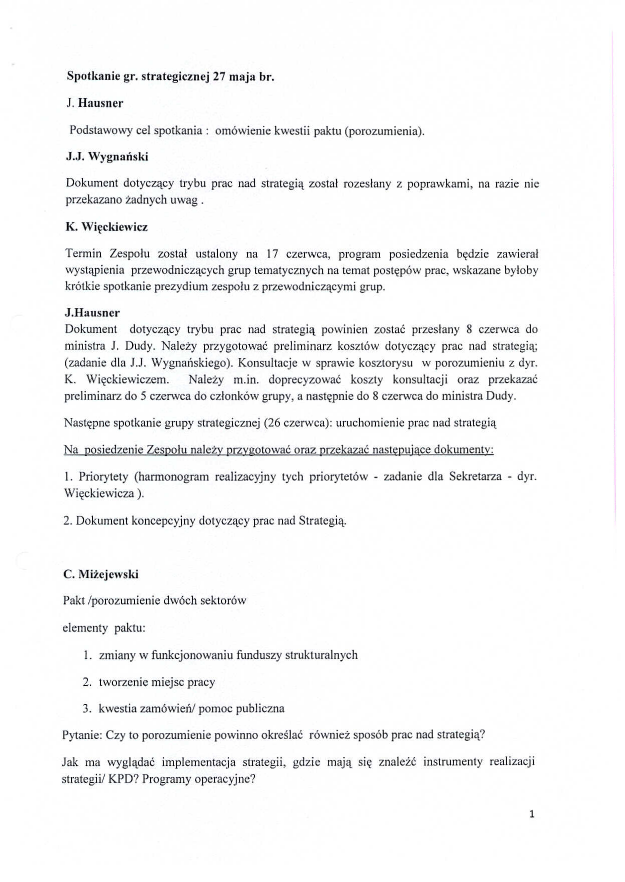 Spotkanie gr. strategicznej 27 maja br.

J. Hausner

Podstawowy cel spotkania : omówienie kwestii paktu (porozumienia).

J.J. Wygnański

Dokument dotyczący trybu prac nad strategią został rozesłany z poprawkami, na razie nie przekazano żadnych uwag .

K. Więckiewicz

Termin Zespołu został ustalony na 17 czerwca, program posiedzenia będzie zawierał wystąpienia przewodniczących grup tematycznych na temat postępów prac, wskazane byłoby krótkie spotkanie prezydium zespołu z przewodniczącymi grup.

J.Hausner
Dokument dotyczący trybu prac nad strategią powinien zostać przesłany 8 czerwca do ministra J. Dudy. Należy przygotować preliminarz kosztów dotyczący prac nad strategią; (zadanie dla J.J. Wygnańskiego). Konsultacje w sprawie kosztorysu w porozumieniu z dyr. K. Więckiewiczem. Należy m.in. doprecyzować koszty konsultacji oraz przekazać preliminarz do 5 czerwca do członków grupy, a następnie do 8 czerwca do ministra Dudy.

Następne spotkanie grupy strategicznej (26 czerwca): uruchomienie prac nad strategią

Na posiedzenie Zespołu należy przygotować oraz przekazać następujące dokumenty:

1. Priorytety (harmonogram realizacyjny tych priorytetów - zadanie dla Sekretarza - dyr. Więckiewicza ).

2. Dokument koncepcyjny dotyczący prac nad Strategią.

C. Miżejewski

Pakt /porozumienie dwóch sektorów

elementy paktu:

1. zmiany w funkcjonowaniu funduszy strukturalnych

2. tworzenie miejsc pracy

3. kwestia zamówień/ pomoc publiczna

Pytanie: Czy to porozumienie powinno określać również sposób prac nad strategią?

Jak ma wyglądać implementacja strategii, gdzie mają się znaleźć instrumenty realizacji strategii/ KPD? Programy operacyjne?

1